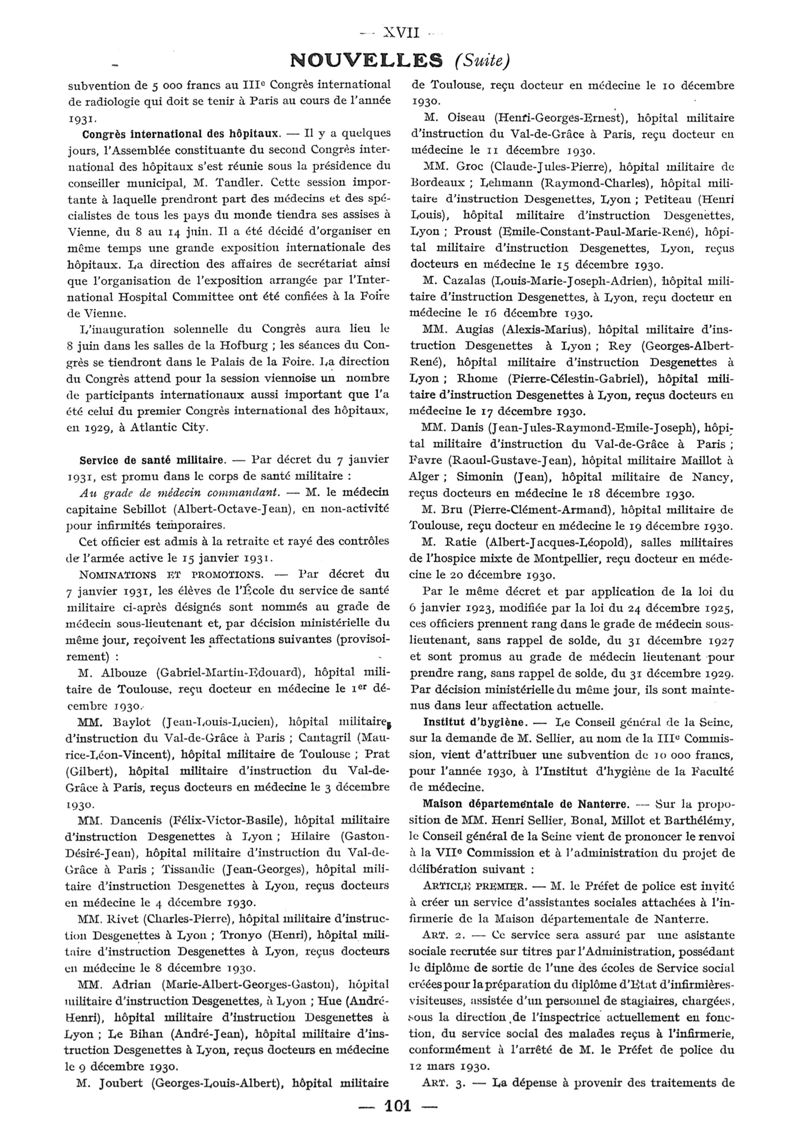 — XVII —

NOUVELLES (Suite)

subvention de 5 000 francs au IIIe Congrès international de radiologie qui doit se tenir à Paris au cours de l'année 1931.

Congrès international des hôpitaux. — Il y a quelques jours, l'Assemblée constituante du second Congrès international des hôpitaux s'est réunie sous la présidence du conseiller municipal, M. Tandler. Cette session importante à laquelle prendront part des médecins et des spécialistes de tous les pays du monde tiendra ses assises à Vienne, du 8 au 14 juin. Il a été décidé d'organiser en même temps une grande exposition internationale des hôpitaux. La direction des affaires de secrétariat ainsi que l'organisation de l'exposition arrangée par l'International Hospital Committee ont été confiées à la Foire de Vienne.

L'inauguration solennelle du Congrès aura lieu le 8 juin dans les salles de la Hofburg ; les séances du Congrès se tiendront dans le Palais de la Foire. La direction du Congrès attend pour la session viennoise un nombre de participants internationaux aussi important que l'a été celui du premier Congrès international des hôpitaux, en 1929, à Atlantic City.

Service de santé militaire. — Par décret du 7 janvier 1931, est promu dans le corps de santé militaire :

Au grade de médecin commandant. — M. le médecin capitaine Sebillot (Albert-Octave-Jean), en non-activité pour infirmités temporaires.

Cet officier est admis à la retraite et rayé des contrôles de l'armée active le 15 janvier 1931.

NOMINATIONS ET PROMOTIONS. — Par décret du 7 janvier 1931, les élèves de l'École du service de santé militaire ci-après désignés sont nommés au grade de médecin sous-lieutenant et, par décision ministérielle du même jour, reçoivent les affectations suivantes (provisoirement) :

M. Albouze (Gabriel-Martin-Edouard), hôpital militaire de Toulouse, reçu docteur en médecine le 1er décembre 1930.

MM. Baylot (Jean-Louis-Lucien), hôpital militaire d'instruction du Val-de-Grâce à Paris ; Cantagril (Maurice-Léon-Vincent), hôpital militaire de Toulouse ; Prat (Gilbert), hôpital militaire d'instruction du Val-de-Grâce à Paris, reçus docteurs en médecine le 3 décembre 1930.

MM. Dancenis (Félix-Victor-Basile), hôpital militaire d'instruction Desgenettes à Lyon ; Hilaire (Gaston-Désiré-Jean), hôpital militaire d'instruction du Val-de-Grâce à Paris ; Tissandie (Jean-Georges), hôpital militaire d'instruction Desgenettes à Lyon, reçus docteurs en médecine le 4 décembre 1930.

MM. Rivet (Charles-Pierre), hôpital militaire d'instruction Desgenettes à Lyon ; Tronyo (Henri), hôpital militaire d'instruction Desgenettes à Lyon, reçus docteurs en médecine le 8 décembre 1930.

MM. Adrian (Marie-Albert-Georges-Gaston), hôpital militaire d'instruction Desgenettes, à Lyon ; Hue (André-Henri), hôpital militaire d'instruction Desgenettes à Lyon ; Le Bihan (André-Jean), hôpital militaire d'instruction Desgenettes à Lyon, reçus docteurs en médecine le 9 décembre 1930.

M. Joubert (Georges-Louis-Albert), hôpital militaire de Toulouse, reçu docteur en médecine le 10 décembre 1930.

M. Oiseau (Henri-Georges-Ernest), hôpital militaire d'instruction du Val-de-Grâce à Paris, reçu docteur en médecine le 11 décembre 1930.

MM. Groc (Claude-Jules-Pierre), hôpital militaire de Bordeaux ; Lehmann (Raymond-Charles), hôpital militaire d'instruction Desgenettes, Lyon ; Petiteau (Henri Louis), hôpital militaire d'instruction Desgenettes, Lyon ; Proust (Emile-Constant-Paul-Marie-René), hôpital militaire d'instruction Desgenettes, Lyon, reçus docteurs en médecine le 15 décembre 1930.

M. Cazalas (Louis-Marie-Joseph-Adrien), hôpital militaire d'instruction Desgenettes, à Lyon, reçu docteur en médecine le 16 décembre 1930.

MM. Augias (Alexis-Marius), hôpital militaire d'instruction Desgenettes à Lyon ; Rey (Georges-Albert-René), hôpital militaire d'instruction Desgenettes à Lyon ; Rhome (Pierre-Célestin-Gabriel), hôpital militaire d'instruction Desgenettes à Lyon, reçus docteurs en médecine le 17 décembre 1930.

MM. Danis (Jean-Jules-Raymond-Emile-Joseph), hôpital militaire d'instruction du Val-de-Grâce à Paris ; Favre (Raoul-Gustave-Jean), hôpital militaire Maillot à Alger ; Simonin (Jean), hôpital militaire de Nancy, reçus docteurs en médecine le 18 décembre 1930.

M. Bru (Pierre-Clément-Armand), hôpital militaire de Toulouse, reçu docteur en médecine le 19 décembre 1930.

M. Ratie (Albert-Jacques-Léopold), salles militaires de l'hospice mixte de Montpellier, reçu docteur en médecine le 20 décembre 1930.

Par le même décret et par application de la loi du 6 janvier 1923, modifiée par la loi du 24 décembre 1925, ces officiers prennent rang dans le grade de médecin sous-lieutenant, sans rappel de solde, du 31 décembre 1927 et sont promus au grade de médecin lieutenant pour prendre rang, sans rappel de solde, du 31 décembre 1929. Par décision ministérielle du même jour, ils sont maintenus dans leur affectation actuelle.

Institut d'hygiène. — Le Conseil général de la Seine, sur la demande de M. Sellier, au nom de la IIIe Commission, vient d'attribuer une subvention de 10 000 francs, pour l'année 1930, à l'Institut d'hygiène de la Faculté de médecine.

Maison départementale de Nanterre. — Sur la proposition de MM. Henri Sellier, Bonal, Millot et Barthélémy, le Conseil général de la Seine vient de prononcer le renvoi à la VIIe Commission et à l'administration du projet de délibération suivant :

ARTICLE PREMIER. — M. le Préfet de police est invité à créer un service d'assistantes sociales attachées à l'infirmerie de la Maison départementale de Nanterre.

ART. 2. — Ce service sera assuré par une assistante sociale recrutée sur titres par l'Administration, possédant le diplôme de sortie de l'une des écoles de Service social créées pour la préparation du diplôme d'Etat d'infirmières-visiteuses, assistée d'un personnel de stagiaires, chargées, sous la direction de l'inspectrice actuellement en fonction, du service social des malades reçus à l'infirmerie, conformément à l'arrêté de M. le Préfet de police du 12 mars 1930.

ART. 3. — La dépense à provenir des traitements de

— 101 —